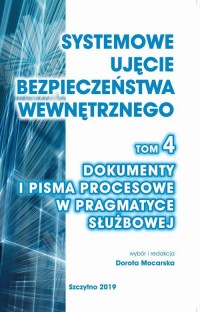 SYSTEMOWE UJĘCIE BEZPIECZEŃSTWA WEWNĘTRZNEGO

TOM 4

DOKUMENTY I PISMA PROCESOWE W PRAGMATYCE SŁUŻBOWEJ

wybór i redakcja
Dorota Mocarska

Szczytno 2019